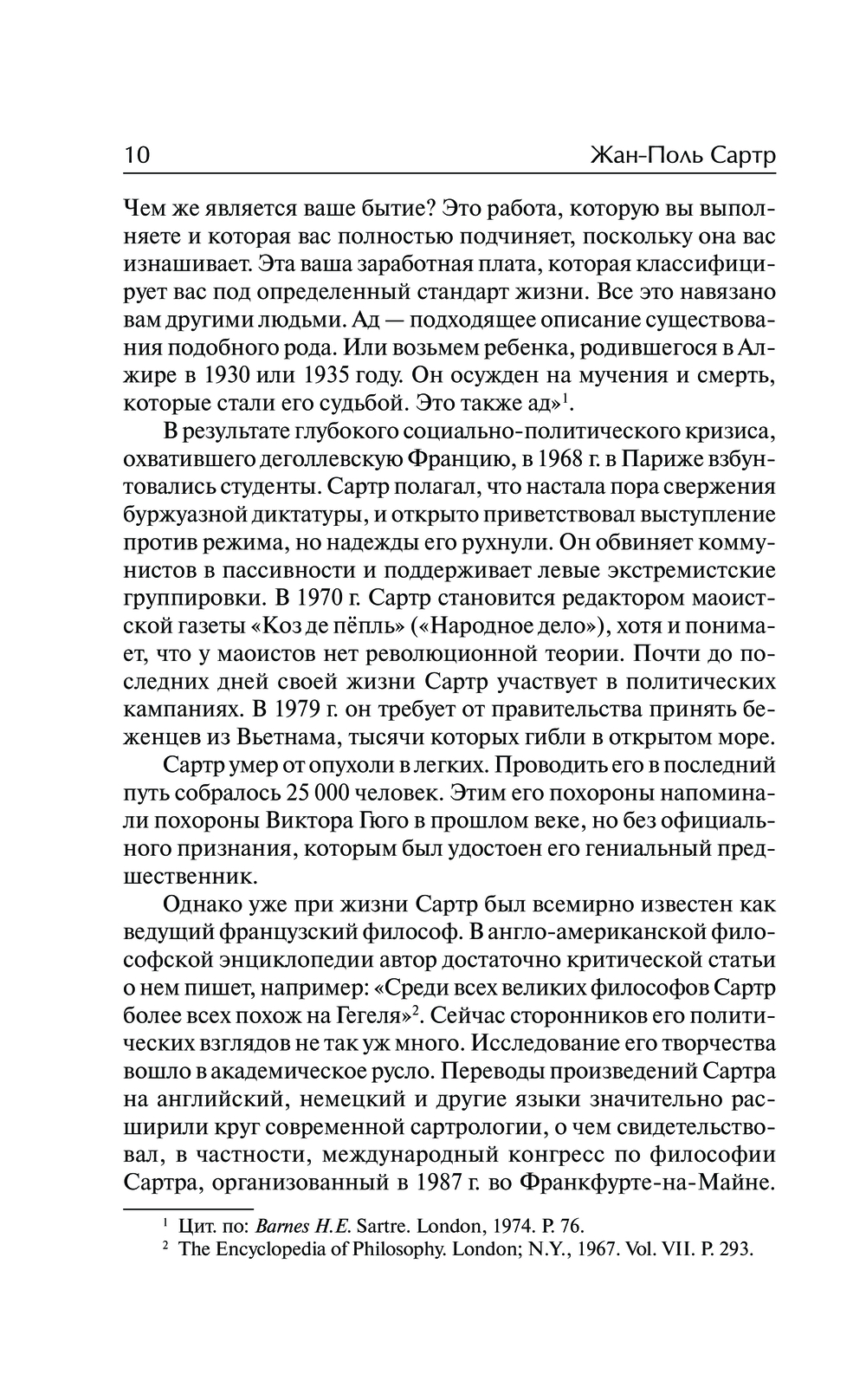 10 Жан-Поль Сартр

Чем же является ваше бытие? Это работа, которую вы выполняете и которая вас полностью подчиняет, поскольку она вас изнашивает. Эта ваша заработная плата, которая классифицирует вас под определенный стандарт жизни. Все это навязано вам другими людьми. Ад — подходящее описание существования подобного рода. Или возьмем ребенка, родившегося в Алжире в 1930 или 1935 году. Он осужден на мучения и смерть, которые стали его судьбой. Это также ад»$^1$.

В результате глубокого социально-политического кризиса, охватившего деголлевскую Францию, в 1968 г. в Париже взбунтовались студенты. Сартр полагал, что настала пора свержения буржуазной диктатуры, и открыто приветствовал выступление против режима, но надежды его рухнули. Он обвиняет коммунистов в пассивности и поддерживает левые экстремистские группировки. В 1970 г. Сартр становится редактором маоистской газеты «Коз де пёпль» («Народное дело»), хотя и понимает, что у маоистов нет революционной теории. Почти до последних дней своей жизни Сартр участвует в политических кампаниях. В 1979 г. он требует от правительства принять беженцев из Вьетнама, тысячи которых гибли в открытом море.

Сартр умер от опухоли в легких. Проводить его в последний путь собралось 25 000 человек. Этим его похороны напоминали похороны Виктора Гюго в прошлом веке, но без официального признания, которым был удостоен его гениальный предшественник.

Однако уже при жизни Сартр был всемирно известен как ведущий французский философ. В англо-американской философской энциклопедии автор достаточно критической статьи о нем пишет, например: «Среди всех великих философов Сартр более всех похож на Гегеля»$^2$. Сейчас сторонников его политических взглядов не так уж много. Исследование его творчества вошло в академическое русло. Переводы произведений Сартра на английский, немецкий и другие языки значительно расширили круг современной сартрологии, о чем свидетельствовал, в частности, международный конгресс по философии Сартра, организованный в 1987 г. во Франкфурте-на-Майне.

$^1$ Цит. по: Barnes H.E. Sartre. London, 1974. P. 76.
$^2$ The Encyclopedia of Philosophy. London; N.Y., 1967. Vol. VII. P. 293.